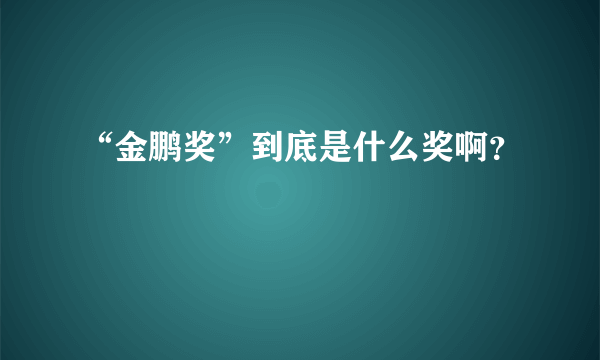 “金鹏奖”到底是什么奖啊?